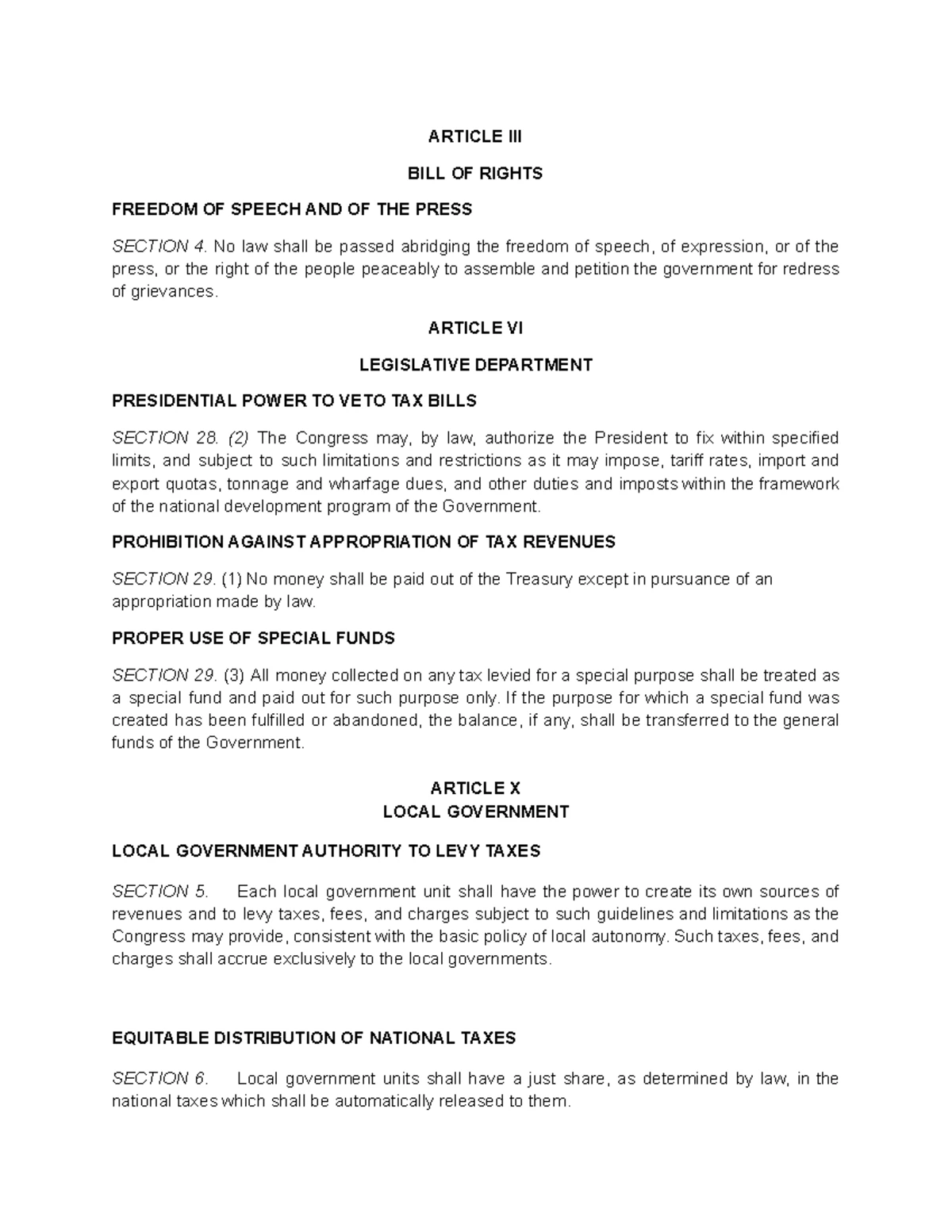 ARTICLE III

BILL OF RIGHTS

FREEDOM OF SPEECH AND OF THE PRESS

SECTION 4. No law shall be passed abridging the freedom of speech, of expression, or of the press, or the right of the people peaceably to assemble and petition the government for redress of grievances.

ARTICLE VI

LEGISLATIVE DEPARTMENT

PRESIDENTIAL POWER TO VETO TAX BILLS

SECTION 28. (2) The Congress may, by law, authorize the President to fix within specified limits, and subject to such limitations and restrictions as it may impose, tariff rates, import and export quotas, tonnage and wharfage dues, and other duties and imposts within the framework of the national development program of the Government.

PROHIBITION AGAINST APPROPRIATION OF TAX REVENUES

SECTION 29. (1) No money shall be paid out of the Treasury except in pursuance of an appropriation made by law.

PROPER USE OF SPECIAL FUNDS

SECTION 29. (3) All money collected on any tax levied for a special purpose shall be treated as a special fund and paid out for such purpose only. If the purpose for which a special fund was created has been fulfilled or abandoned, the balance, if any, shall be transferred to the general funds of the Government.

ARTICLE X
LOCAL GOVERNMENT

LOCAL GOVERNMENT AUTHORITY TO LEVY TAXES

SECTION 5. Each local government unit shall have the power to create its own sources of revenues and to levy taxes, fees, and charges subject to such guidelines and limitations as the Congress may provide, consistent with the basic policy of local autonomy. Such taxes, fees, and charges shall accrue exclusively to the local governments.

EQUITABLE DISTRIBUTION OF NATIONAL TAXES

SECTION 6. Local government units shall have a just share, as determined by law, in the national taxes which shall be automatically released to them.